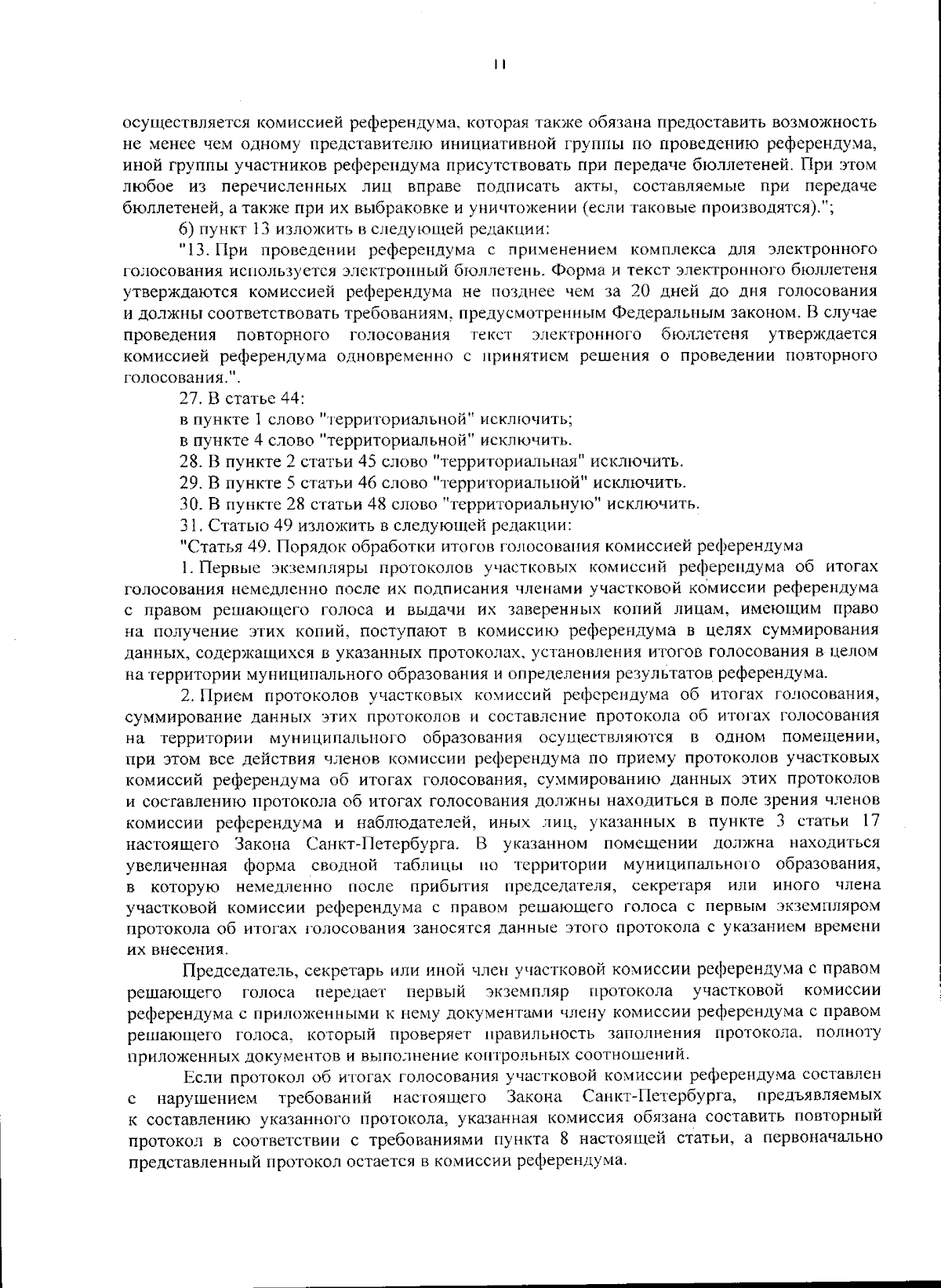 11

осуществляется комиссией референдума, которая также обязана предоставить возможность не менее чем одному представителю инициативной группы по проведению референдума, иной группы участников референдума присутствовать при передаче бюллетеней. При этом любое из перечисленных лиц вправе подписать акты, составляемые при передаче бюллетеней, а также при их выбраковке и уничтожении (если таковые производятся).";

6) пункт 13 изложить в следующей редакции:

"13. При проведении референдума с применением комплекса для электронного голосования используется электронный бюллетень. Форма и текст электронного бюллетеня утверждаются комиссией референдума не позднее чем за 20 дней до дня голосования и должны соответствовать требованиям, предусмотренным Федеральным законом. В случае проведения повторного голосования текст электронного бюллетеня утверждается комиссией референдума одновременно с принятием решения о проведении повторного голосования.".

27. В статье 44:

в пункте 1 слово "территориальной" исключить;

в пункте 4 слово "территориальной" исключить.

28. В пункте 2 статьи 45 слово "территориальная" исключить.

29. В пункте 5 статьи 46 слово "территориальной" исключить.

30. В пункте 28 статьи 48 слово "территориальную" исключить.

31. Статью 49 изложить в следующей редакции:

"Статья 49. Порядок обработки итогов голосования комиссией референдума

1. Первые экземпляры протоколов участковых комиссий референдума об итогах голосования немедленно после их подписания членами участковой комиссии референдума с правом решающего голоса и выдачи их заверенных копий лицам, имеющим право на получение этих копий, поступают в комиссию референдума в целях суммирования данных, содержащихся в указанных протоколах, установления итогов голосования в целом на территории муниципального образования и определения результатов референдума.

2. Прием протоколов участковых комиссий референдума об итогах голосования, суммирование данных этих протоколов и составление протокола об итогах голосования на территории муниципального образования осуществляются в одном помещении, при этом все действия членов комиссии референдума по приему протоколов участковых комиссий референдума об итогах голосования, суммированию данных этих протоколов и составлению протокола об итогах голосования должны находиться в поле зрения членов комиссии референдума и наблюдателей, иных лиц, указанных в пункте 3 статьи 17 настоящего Закона Санкт-Петербурга. В указанном помещении должна находиться увеличенная форма сводной таблицы по территории муниципального образования, в которую немедленно после прибытия председателя, секретаря или иного члена участковой комиссии референдума с правом решающего голоса с первым экземпляром протокола об итогах голосования заносятся данные этого протокола с указанием времени их внесения.

Председатель, секретарь или иной член участковой комиссии референдума с правом решающего голоса передает первый экземпляр протокола участковой комиссии референдума с приложенными к нему документами члену комиссии референдума с правом решающего голоса, который проверяет правильность заполнения протокола, полноту приложенных документов и выполнение контрольных соотношений.

Если протокол об итогах голосования участковой комиссии референдума составлен с нарушением требований настоящего Закона Санкт-Петербурга, предъявляемых к составлению указанного протокола, указанная комиссия обязана составить повторный протокол в соответствии с требованиями пункта 8 настоящей статьи, а первоначально представленный протокол остается в комиссии референдума.